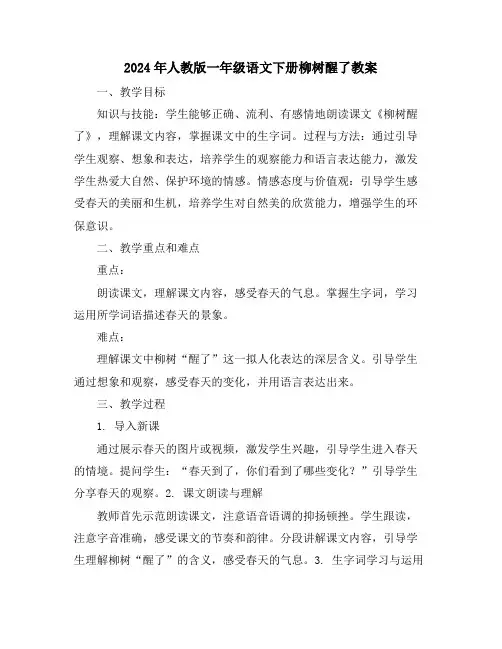 2024年人教版一年级语文下册柳树醒了教案

一、教学目标

知识与技能：学生能够正确、流利、有感情地朗读课文《柳树醒了》，理解课文内容，掌握课文中的生字词。过程与方法：通过引导学生观察、想象和表达，培养学生的观察能力和语言表达能力，激发学生热爱大自然、保护环境的情感。情感态度与价值观：引导学生感受春天的美丽和生机，培养学生对自然美的欣赏能力，增强学生的环保意识。

二、教学重点和难点

重点：

朗读课文，理解课文内容，感受春天的气息。掌握生字词，学习运用所学词语描述春天的景象。

难点：

理解课文中柳树“醒了”这一拟人化表达的深层含义。引导学生通过想象和观察，感受春天的变化，并用语言表达出来。

三、教学过程

1. 导入新课

通过展示春天的图片或视频，激发学生兴趣，引导学生进入春天的情境。提问学生：“春天到了，你们看到了哪些变化？”引导学生分享春天的观察。2. 课文朗读与理解

教师首先示范朗读课文，注意语音语调的抑扬顿挫。学生跟读，注意字音准确，感受课文的节奏和韵律。分段讲解课文内容，引导学生理解柳树“醒了”的含义，感受春天的气息。3. 生字词学习与运用